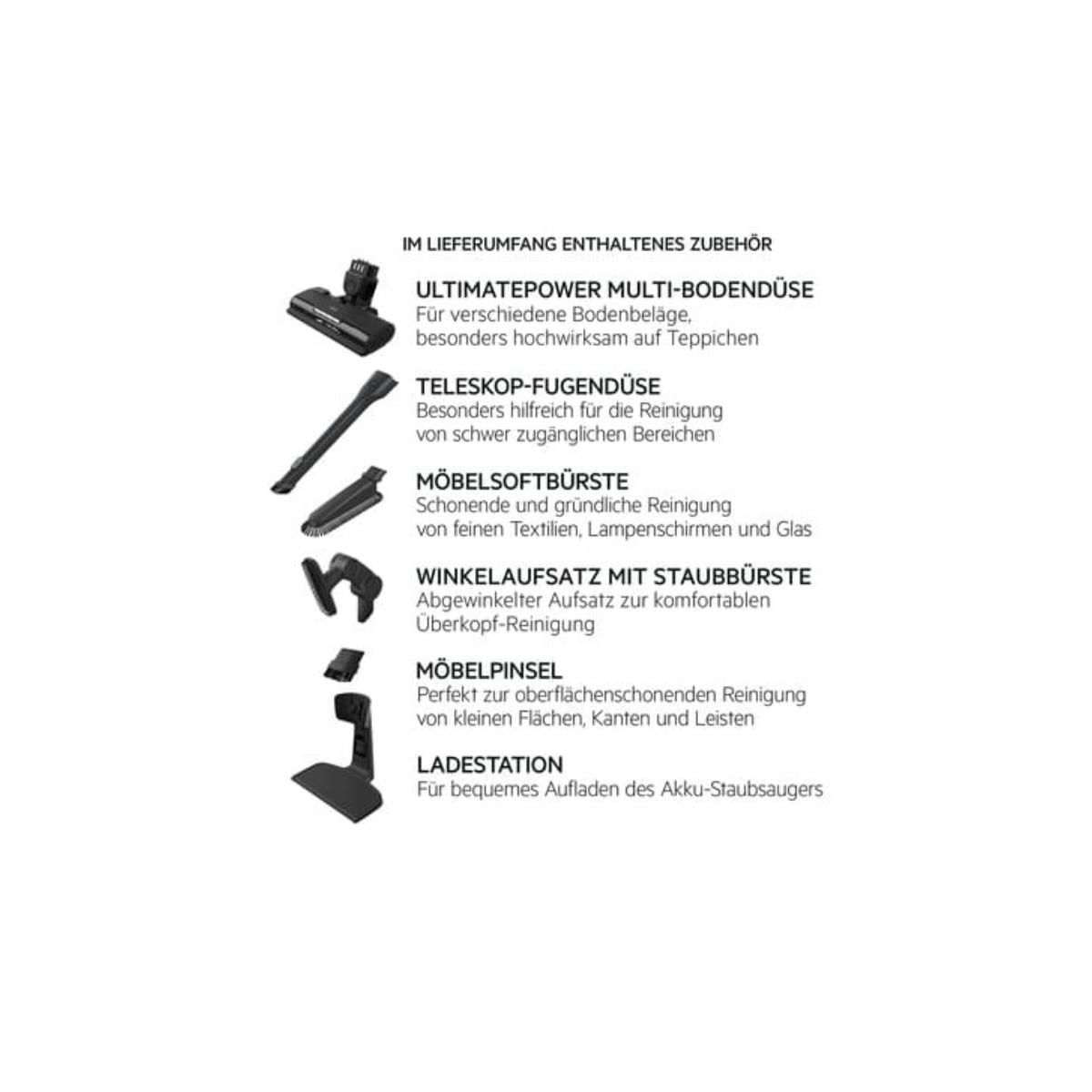 IM LIEFERUMFANG ENTHALTENES ZUBEHÖR

ULTIMATEPOWER MULTI-BODENDÜSE
Für verschiedene Bodenbeläge,
besonders hochwirksam auf Teppichen

TELESKOP-FUGENDÜSE
Besonders hilfreich für die Reinigung
von schwer zugänglichen Bereichen

MÖBELSOFTBÜRSTE
Schonende und gründliche Reinigung
von feinen Textilien, Lampenschirmen und Glas

WINKELAUFSATZ MIT STAUBBÜRSTE
Abgewinkelter Aufsatz zur komfortablen
Überkopf-Reinigung

MÖBELPINSEL
Perfekt zur oberflächenschonenden Reinigung
von kleinen Flächen, Kanten und Leisten

LADESTATION
Für bequemes Aufladen des Akku-Staubsaugers